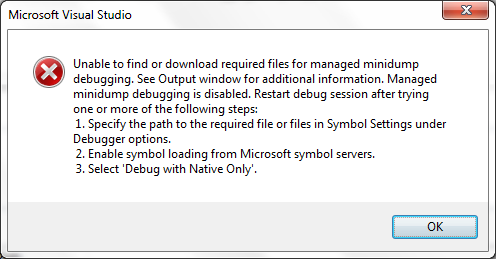 Microsoft Visual Studio

Unable to find or download required files for managed minidump debugging. See Output window for additional information. Managed minidump debugging is disabled. Restart debug session after trying one or more of the following steps:
1. Specify the path to the required file or files in Symbol Settings under Debugger options.
2. Enable symbol loading from Microsoft symbol servers.
3. Select 'Debug with Native Only'.

OK